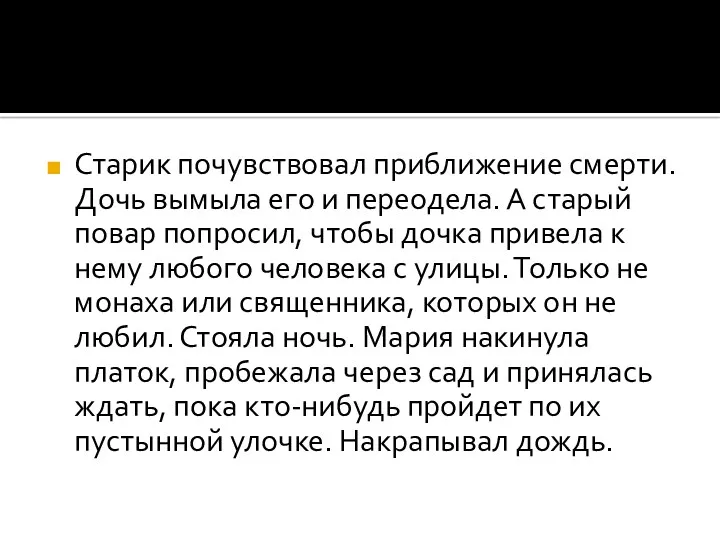 Старик почувствовал приближение смерти. Дочь вымыла его и переодела. А старый повар попросил, чтобы дочка привела к нему любого человека с улицы. Только не монаха или священника, которых он не любил. Стояла ночь. Мария накинула платок, пробежала через сад и принялась ждать, пока кто-нибудь пройдет по их пустынной улочке. Накрапывал дождь.